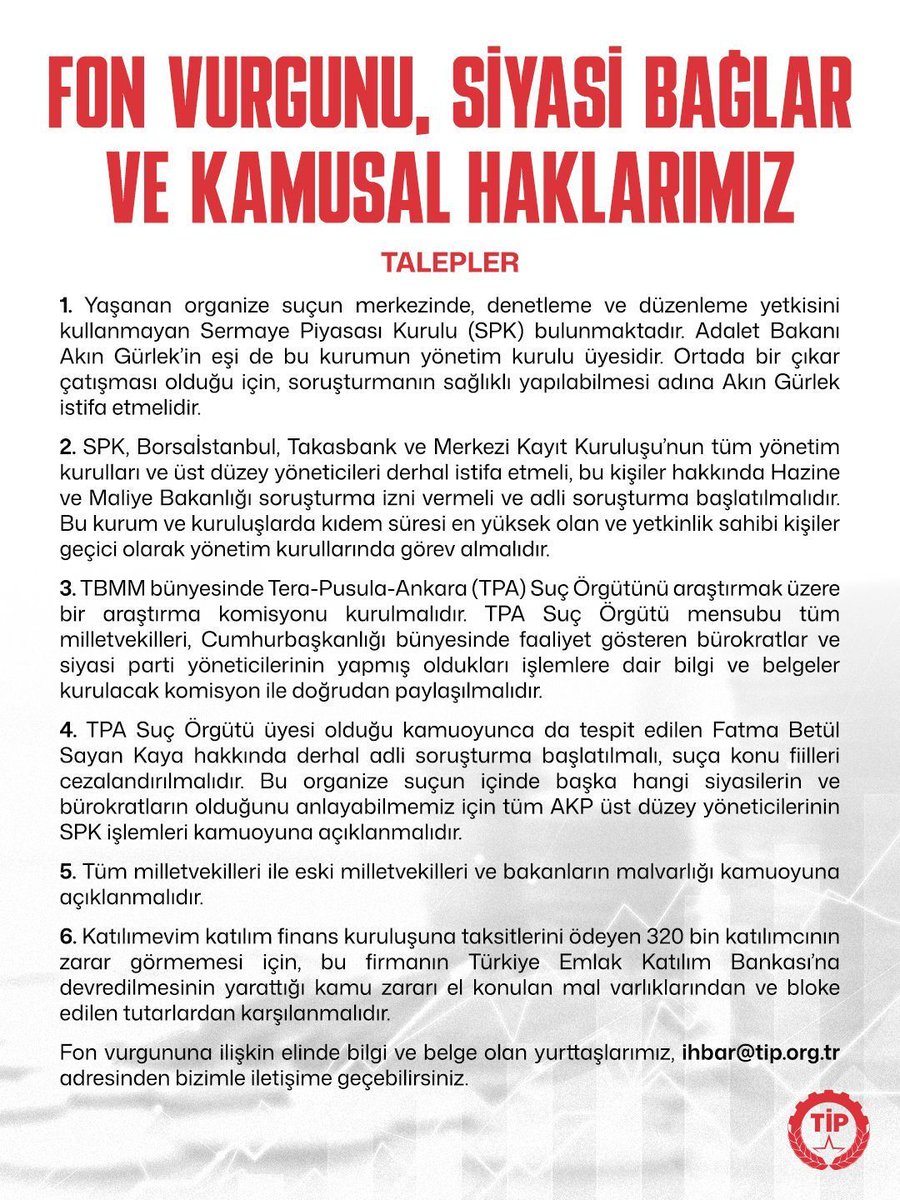 FON VURGUNU, SİYASİ BAĞLAR VE KAMUSAL HAKLARIMIZ

TALEPLER

1. Yaşanan organize suçun merkezinde, denetleme ve düzenleme yetkisini kullanmayan Sermaye Piyasası Kurulu (SPK) bulunmaktadır. Adalet Bakanı Akın Gürlek'in eşi de bu kurumun yönetim kurulu üyesidir. Ortada bir çıkar çatışması olduğu için, soruşturmanın sağlıklı yapılabilmesi adına Akın Gürlek istifa etmelidir.

2. SPK, Borsaİstanbul, Takasbank ve Merkezi Kayıt Kuruluşu'nun tüm yönetim kurulları ve üst düzey yöneticileri derhal istifa etmeli, bu kişiler hakkında Hazine ve Maliye Bakanlığı soruşturma izni vermeli ve adli soruşturma başlatılmalıdır. Bu kurum ve kuruluşlarda kıdem süresi en yüksek olan ve yetkinlik sahibi kişiler geçici olarak yönetim kurullarında görev almalıdır.

3. TBMM bünyesinde Tera-Pusula-Ankara (TPA) Suç Örgütünü araştırmak üzere bir araştırma komisyonu kurulmalıdır. TPA Suç Örgütü mensubu tüm milletvekilleri, Cumhurbaşkanlığı bünyesinde faaliyet gösteren bürokratlar ve siyasi parti yöneticilerinin yapmış oldukları işlemlere dair bilgi ve belgeler kurulacak komisyon ile doğrudan paylaşılmalıdır.

4. TPA Suç Örgütü üyesi olduğu kamuoyunca da tespit edilen Fatma Betül Sayan Kaya hakkında derhal adli soruşturma başlatılmalı, suça konu fiilleri cezalandırılmalıdır. Bu organize suçun içinde başka hangi siyasilerin ve bürokratların olduğunu anlayabilmemiz için tüm AKP üst düzey yöneticilerinin SPK işlemleri kamuoyuna açıklanmalıdır.

5. Tüm milletvekilleri ile eski milletvekilleri ve bakanların malvarlığı kamuoyuna açıklanmalıdır.

6. Katılımevim katılım finans kuruluşuna taksitlerini ödeyen 320 bin katılımcının zarar görmemesi için, bu firmanın Türkiye Emlak Katılım Bankası'na devredilmesinin yarattığı kamu zararı el konulan mal varlıklarından ve bloke edilen tutarlardan karşılanmalıdır.

Fon vurgununa ilişkin elinde bilgi ve belge olan yurttaşlarımız, ihbar@tip.org.tr adresinden bizimle iletişime geçebilirsiniz.

TİP